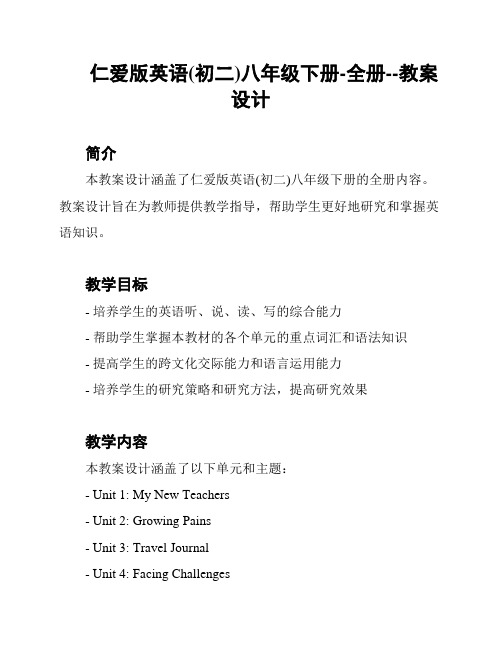 仁爱版英语(初二)八年级下册-全册--教案设计

简介

本教案设计涵盖了仁爱版英语(初二)八年级下册的全册内容。教案设计旨在为教师提供教学指导，帮助学生更好地研究和掌握英语知识。

教学目标

- 培养学生的英语听、说、读、写的综合能力

- 帮助学生掌握本教材的各个单元的重点词汇和语法知识

- 提高学生的跨文化交际能力和语言运用能力

- 培养学生的研究策略和研究方法，提高研究效果

教学内容

本教案设计涵盖了以下单元和主题：

- Unit 1: My New Teachers

- Unit 2: Growing Pains

- Unit 3: Travel Journal

- Unit 4: Facing Challenges